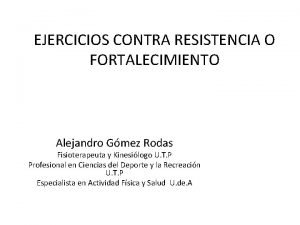 EJERCICIOS CONTRA RESISTENCIA O FORTALECIMIENTO

Alejandro Gómez Rodas
Fisioterapeuta y Kinesiólogo U.T.P
Profesional en Ciencias del Deporte y la Recreación U.T.P
Especialista en Actividad Física y Salud U.de.A